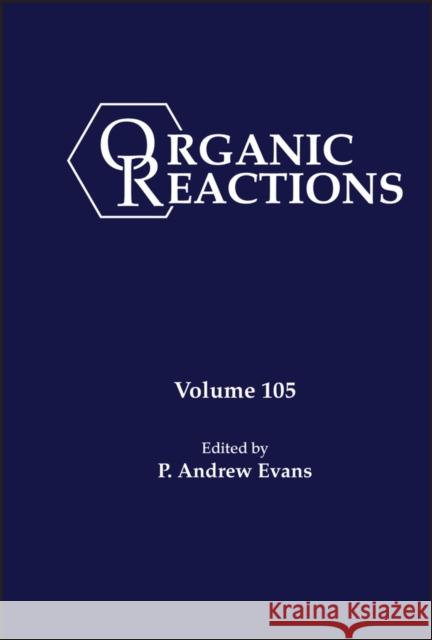 ORGANIC REACTIONS

Volume 105

Edited by
P. Andrew Evans